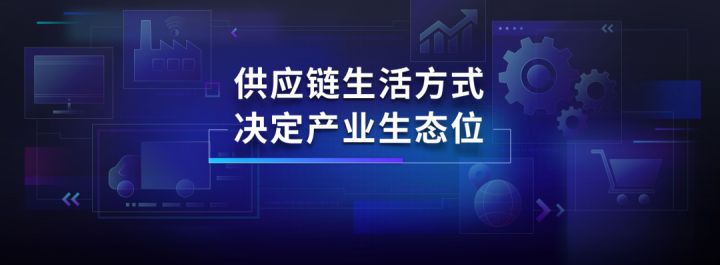 供应链生活方式
决定产业生态位